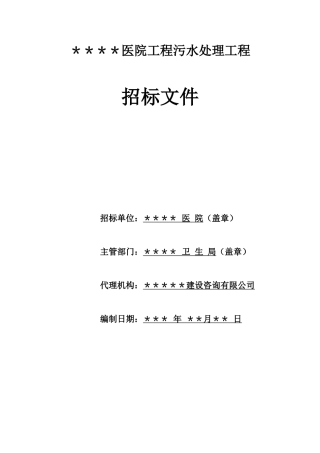 ＊＊＊＊医院工程污水处理工程

招标文件

招标单位：＊＊＊＊ 医 院（盖章）

主管部门：＊＊＊＊ 卫 生 局（盖章）

代理机构：＊＊＊＊＊建设咨询有限公司

编制日期：＊＊＊ 年 ＊＊月＊＊ 日